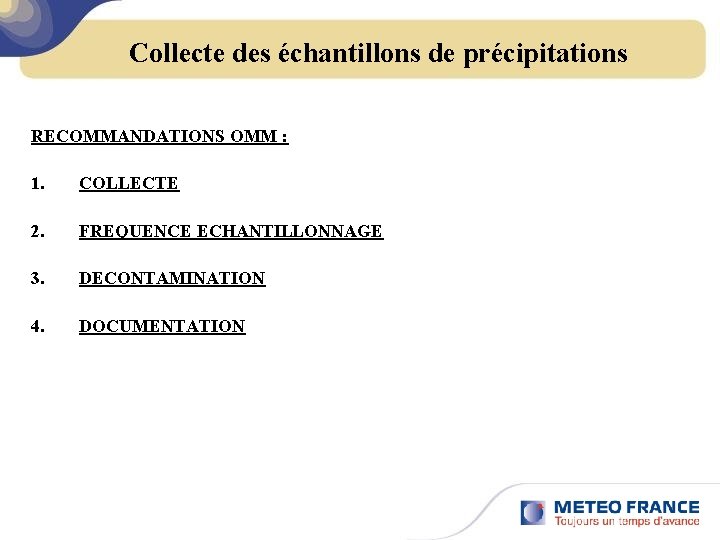 Collecte des échantillons de précipitations

RECOMMANDATIONS OMM :

1. COLLECTE

2. FREQUENCE ECHANTILLONNAGE

3. DECONTAMINATION

4. DOCUMENTATION

METEO FRANCE
Toujours un temps d'avance